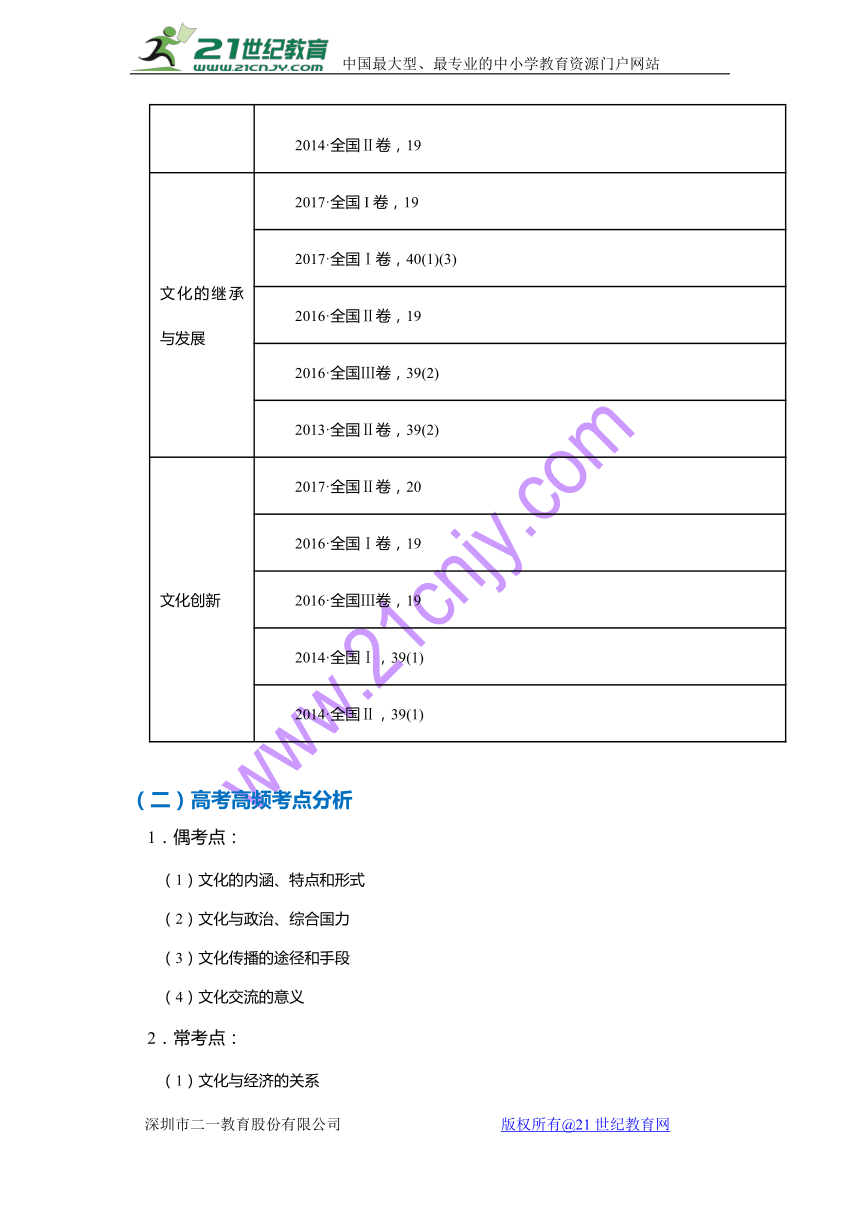 21世纪教育 www.21cnjy.com 中国最大型、最专业的中小学教育资源门户网站

| | |
|---|---|
| | 2014·全国Ⅱ卷，19 |
| 文化的继承与发展 | 2017·全国Ⅰ卷，19 |
| | 2017·全国Ⅰ卷，40(1)(3) |
| | 2016·全国Ⅱ卷，19 |
| | 2016·全国Ⅲ卷，39(2) |
| | 2013·全国Ⅱ卷，39(2) |
| 文化创新 | 2017·全国Ⅱ卷，20 |
| | 2016·全国Ⅰ卷，19 |
| | 2016·全国Ⅲ卷，19 |
| | 2014·全国Ⅰ，39(1) |
| | 2014·全国Ⅱ，39(1) |

www.21cnjy.com

（二）高考高频考点分析

1．偶考点：

（1）文化的内涵、特点和形式

（2）文化与政治、综合国力

（3）文化传播的途径和手段

（4）文化交流的意义

2．常考点：

（1）文化与经济的关系

深圳市二一教育股份有限公司 版权所有@21世纪教育网